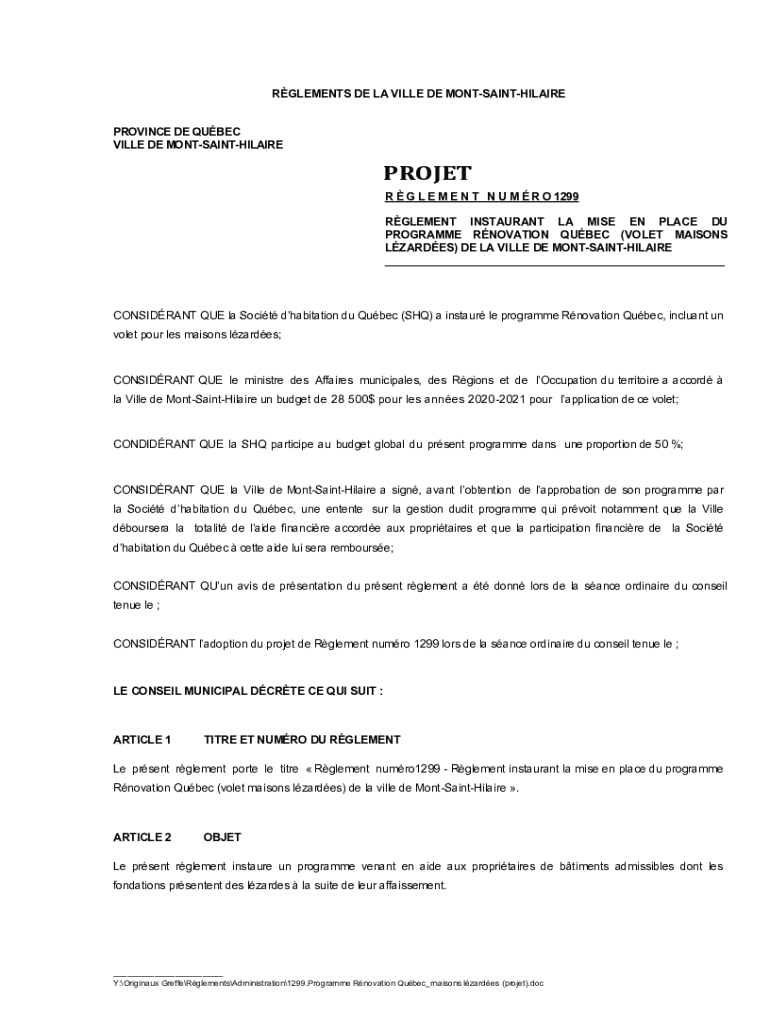 RÈGLEMENTS DE LA VILLE DE MONT-SAINT-HILAIRE

PROVINCE DE QUÉBEC
VILLE DE MONT-SAINT-HILAIRE

PROJET

RÈGLEMENT NUMÉRO 1299

RÈGLEMENT INSTAURANT LA MISE EN PLACE DU PROGRAMME RÉNOVATION QUÉBEC (VOLET MAISONS LÉZARDÉES) DE LA VILLE DE MONT-SAINT-HILAIRE

CONSIDÉRANT QUE la Société d'habitation du Québec (SHQ) a instauré le programme Rénovation Québec, incluant un volet pour les maisons lézardées;

CONSIDÉRANT QUE le ministre des Affaires municipales, des Régions et de l'Occupation du territoire a accordé à la Ville de Mont-Saint-Hilaire un budget de 28 500$ pour les années 2020-2021 pour l'application de ce volet;

CONDIDÉRANT QUE la SHQ participe au budget global du présent programme dans une proportion de 50 %;

CONSIDÉRANT QUE la Ville de Mont-Saint-Hilaire a signé, avant l'obtention de l'approbation de son programme par la Société d'habitation du Québec, une entente sur la gestion dudit programme qui prévoit notamment que la Ville déboursera la totalité de l'aide financière accordée aux propriétaires et que la participation financière de la Société d'habitation du Québec à cette aide lui sera remboursée;

CONSIDÉRANT QU'un avis de présentation du présent règlement a été donné lors de la séance ordinaire du conseil tenue le ;

CONSIDÉRANT l'adoption du projet de Règlement numéro 1299 lors de la séance ordinaire du conseil tenue le ;

LE CONSEIL MUNICIPAL DÉCRÈTE CE QUI SUIT :

ARTICLE 1 TITRE ET NUMÉRO DU RÈGLEMENT

Le présent règlement porte le titre « Règlement numéro1299 - Règlement instaurant la mise en place du programme Rénovation Québec (volet maisons lézardées) de la ville de Mont-Saint-Hilaire ».

ARTICLE 2 OBJET

Le présent règlement instaure un programme venant en aide aux propriétaires de bâtiments admissibles dont les fondations présentent des lézardes à la suite de leur affaissement.

Y:\Originaux Greffe\Règlements\Administration\1299.Programme Rénovation Québec_maisons lézardées (projet).doc